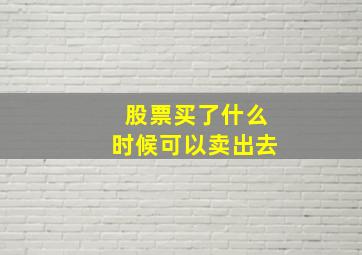 股票买了什么
时候可以卖出去